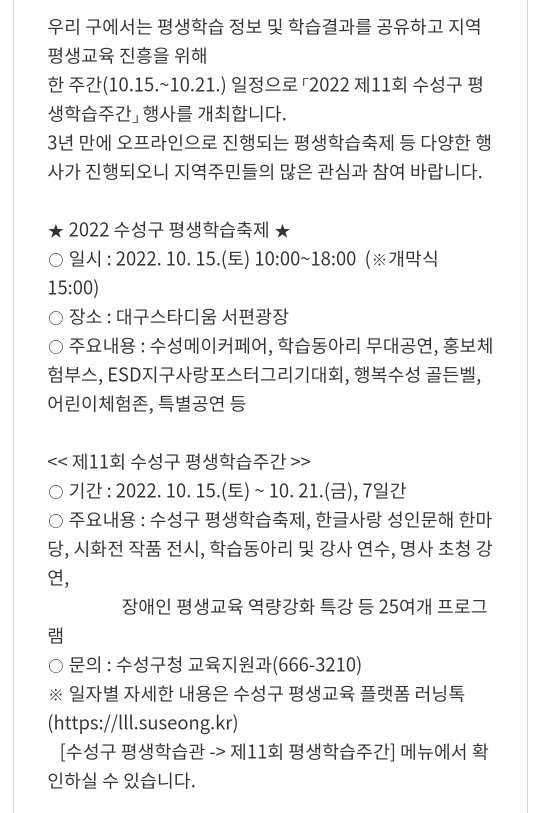 우리 구에서는 평생학습 정보 및 학습결과를 공유하고 지역 평생교육 진흥을 위해
한 주간(10.15.~10.21.) 일정으로 「2022 제11회 수성구 평생학습주간」 행사를 개최합니다.
3년 만에 오프라인으로 진행되는 평생학습축제 등 다양한 행사가 진행되오니 지역주민들의 많은 관심과 참여 바랍니다.

★ 2022 수성구 평생학습축제 ★
○ 일시 : 2022. 10. 15.(토) 10:00~18:00 (※개막식 15:00)
○ 장소 : 대구스타디움 서편광장
○ 주요내용 : 수성메이커페어, 학습동아리 무대공연, 홍보체험부스, ESD지구사랑포스터그리기대회, 행복수성 골든벨, 어린이체험존, 특별공연 등

<< 제11회 수성구 평생학습주간 >>
○ 기간 : 2022. 10. 15.(토) ~ 10. 21.(금), 7일간
○ 주요내용 : 수성구 평생학습축제, 한글사랑 성인문해 한마당, 시화전 작품 전시, 학습동아리 및 강사 연수, 명사 초청 강연,
장애인 평생교육 역량강화 특강 등 25여개 프로그램
○ 문의 : 수성구청 교육지원과(666-3210)
※ 일자별 자세한 내용은 수성구 평생교육 플랫폼 러닝톡(https://lll.suseong.kr)
[수성구 평생학습관 -> 제11회 평생학습주간] 메뉴에서 확인하실 수 있습니다.